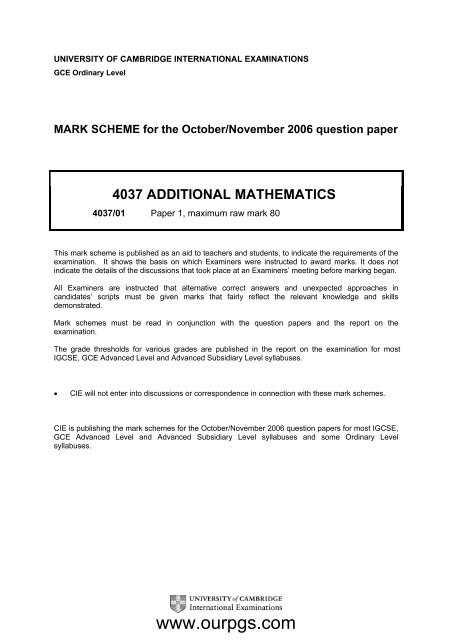 UNIVERSITY OF CAMBRIDGE INTERNATIONAL EXAMINATIONS
GCE Ordinary Level

MARK SCHEME for the October/November 2006 question paper

4037 ADDITIONAL MATHEMATICS

4037/01 Paper 1, maximum raw mark 80

This mark scheme is published as an aid to teachers and students, to indicate the requirements of the examination. It shows the basis on which Examiners were instructed to award marks. It does not indicate the details of the discussions that took place at an Examiners' meeting before marking began.

All Examiners are instructed that alternative correct answers and unexpected approaches in candidates' scripts must be given marks that fairly reflect the relevant knowledge and skills demonstrated.

Mark schemes must be read in conjunction with the question papers and the report on the examination.

The grade thresholds for various grades are published in the report on the examination for most IGCSE, GCE Advanced Level and Advanced Subsidiary Level syllabuses.

• CIE will not enter into discussions or correspondence in connection with these mark schemes.

CIE is publishing the mark schemes for the October/November 2006 question papers for most IGCSE, GCE Advanced Level and Advanced Subsidiary Level syllabuses and some Ordinary Level syllabuses.

UNIVERSITY of CAMBRIDGE
International Examinations

www.ourpgs.com